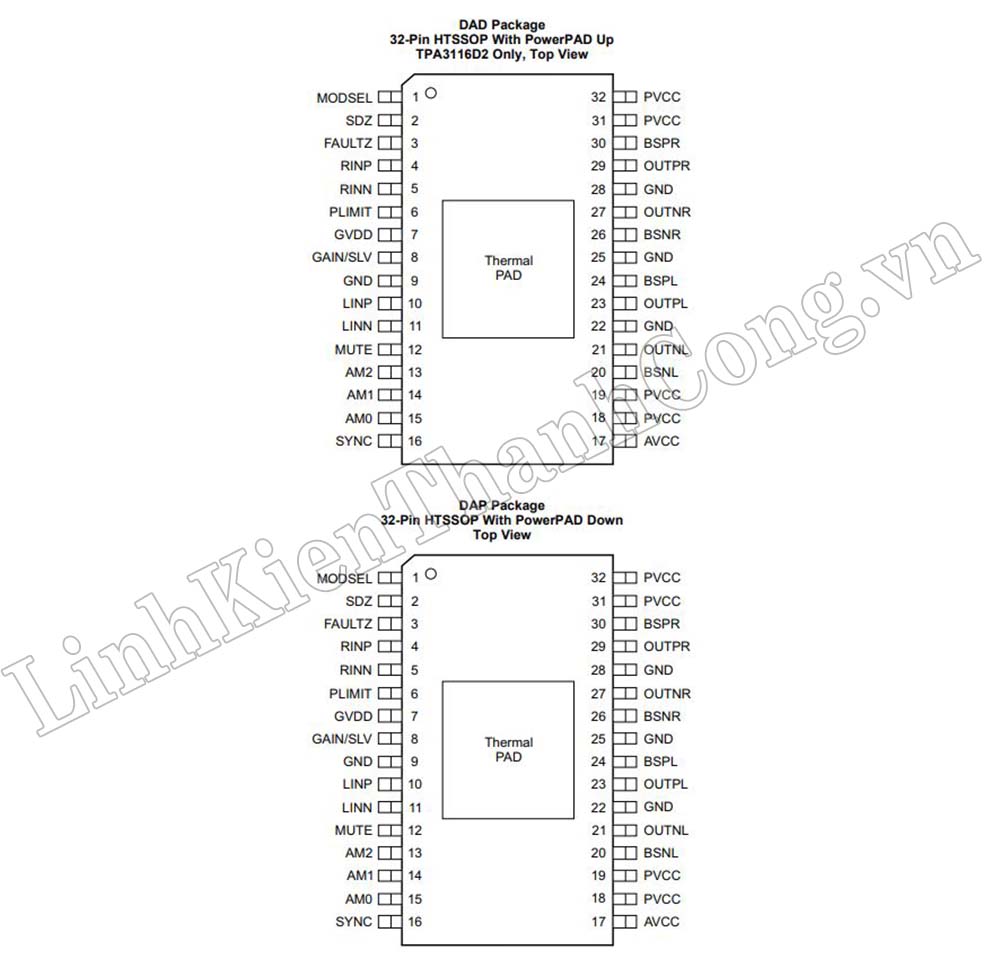 DAD Package
32-Pin HTSSOP With PowerPAD Up
TPA3116D2 Only, Top View

MODSEL 1
SDZ 2
FAULTZ 3
RINP 4
RINN 5
PLIMIT 6
GVDD 7
GAIN/SLV 8
GND 9
LINP 10
LINN 11
MUTE 12
AM2 13
AM1 14
AM0 15
SYNC 16

Thermal PAD

32 PVCC
31 PVCC
30 BSPR
29 OUTPR
28 GND
27 OUTNR
26 BSNR
25 GND
24 BSPL
23 OUTPL
22 GND
21 OUTNL
20 BSNL
19 PVCC
18 PVCC
17 AVCC

DAP Package
32-Pin HTSSOP With PowerPAD Down
Top View

MODSEL 1
SDZ 2
FAULTZ 3
RINP 4
RINN 5
PLIMIT 6
GVDD 7
GAIN/SLV 8
GND 9
LINP 10
LINN 11
MUTE 12
AM2 13
AM1 14
AM0 15
SYNC 16

Thermal PAD

32 PVCC
31 PVCC
30 BSPR
29 OUTPR
28 GND
27 OUTNR
26 BSNR
25 GND
24 BSPL
23 OUTPL
22 GND
21 OUTNL
20 BSNL
19 PVCC
18 PVCC
17 AVCC

LinhKienThanhCong.vn